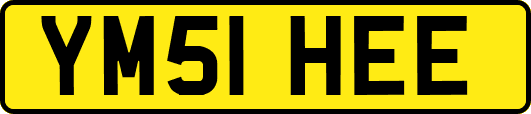 YM51 HEE